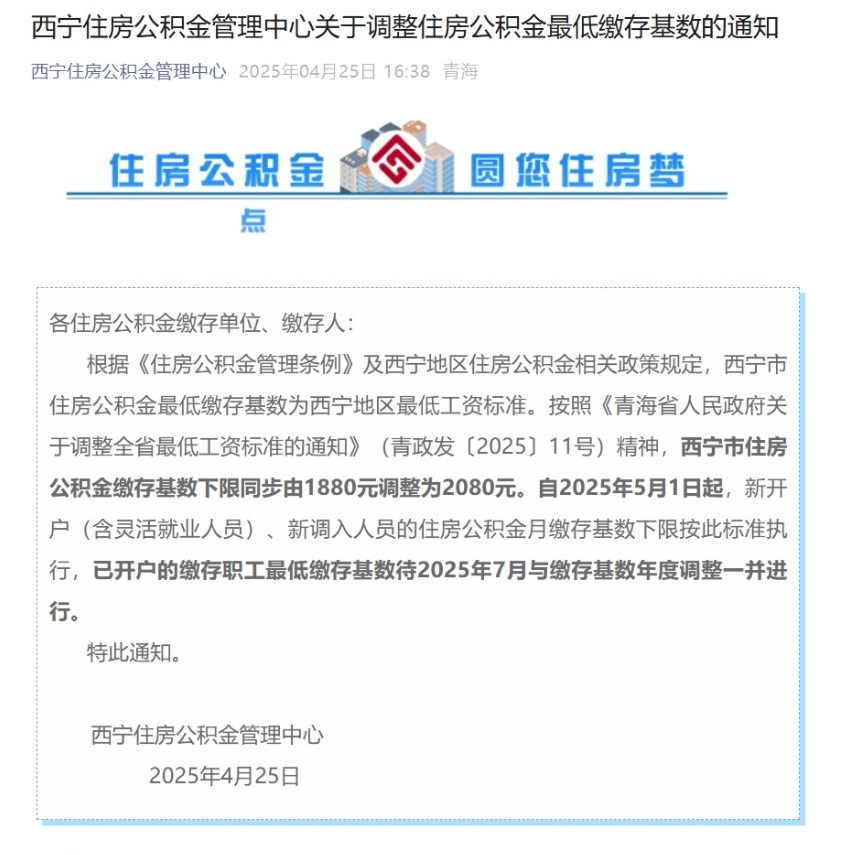 西宁住房公积金管理中心关于调整住房公积金最低缴存基数的通知

西宁住房公积金管理中心 2025年04月25日 16:38 青海

住房公积金 圆您住房梦

点

各住房公积金缴存单位、缴存人：

根据《住房公积金管理条例》及西宁地区住房公积金相关政策规定，西宁市住房公积金最低缴存基数为西宁地区最低工资标准。按照《青海省人民政府关于调整全省最低工资标准的通知》（青政发〔2025〕11号）精神，西宁市住房公积金缴存基数下限同步由1880元调整为2080元。自2025年5月1日起，新开户（含灵活就业人员）、新调入人员的住房公积金月缴存基数下限按此标准执行，已开户的缴存职工最低缴存基数待2025年7月与缴存基数年度调整一并进行。

特此通知。

西宁住房公积金管理中心

2025年4月25日